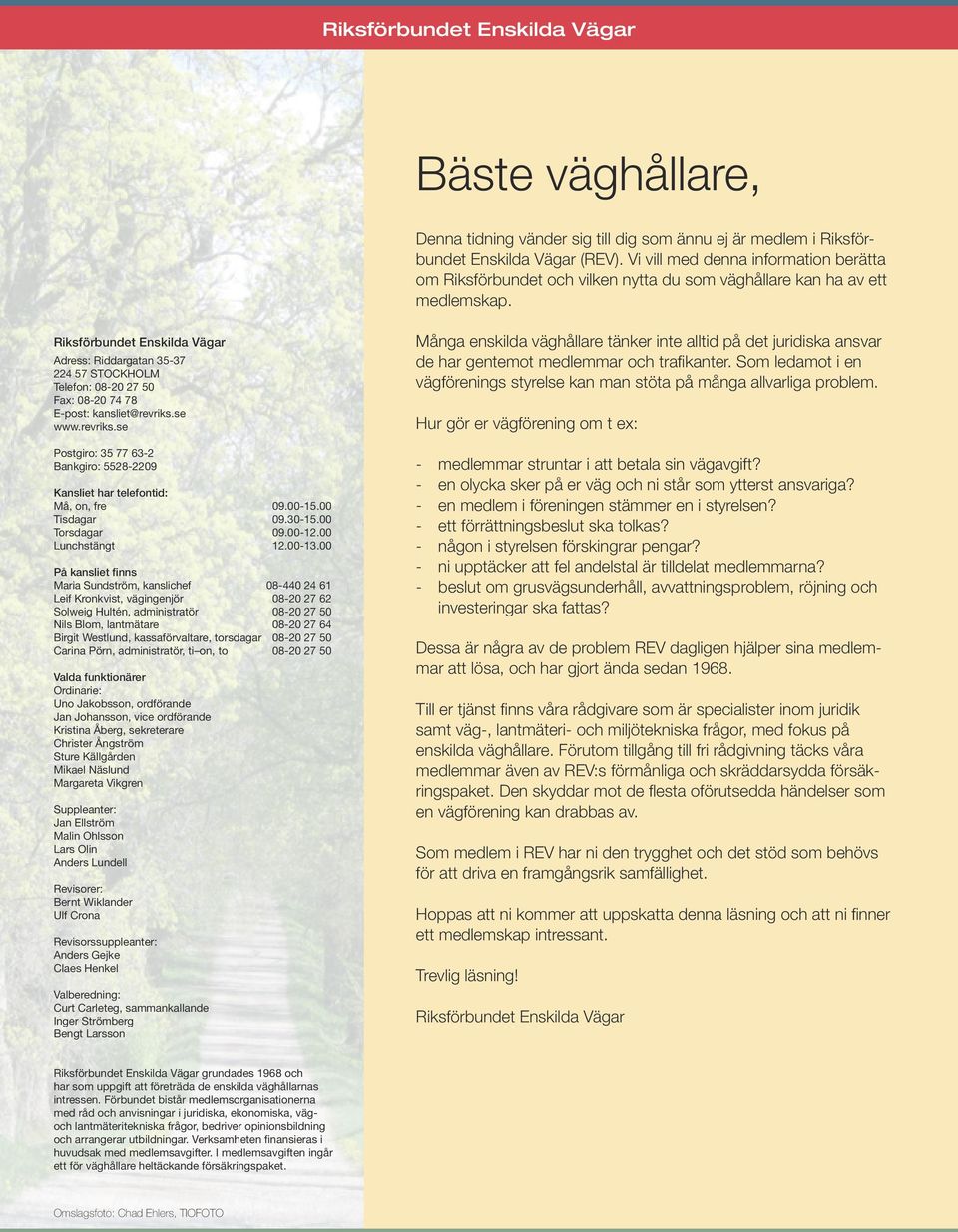 Riksförbundet Enskilda Vägar

Riksförbundet Enskilda Vägar

Adress: Riddargatan 35-37
224 57 STOCKHOLM
Telefon: 08-20 27 50
Fax: 08-20 74 78
E-post: kansliet@revriks.se
www.revriks.se

Postgiro: 35 77 63-2
Bankgiro: 5528-2209

Kansliet har telefontid:

| | |
|---|---|
| Må, on, fre | 09.00-15.00 |
| Tisdagar | 09.30-15.00 |
| Torsdagar | 09.00-12.00 |
| Lunchstängt | 12.00-13.00 |

På kansliet finns

| | |
|---|---|
| Maria Sundström, kanslichef | 08-440 24 61 |
| Leif Kronkvist, vägingenjör | 08-20 27 62 |
| Solweig Hultén, administratör | 08-20 27 50 |
| Nils Blom, lantmätare | 08-20 27 64 |
| Birgit Westlund, kassaförvaltare, torsdagar | 08-20 27 50 |
| Carina Pörn, administratör, ti–on, to | 08-20 27 50 |

Valda funktionärer
Ordinarie:
Uno Jakobsson, ordförande
Jan Johansson, vice ordförande
Kristina Åberg, sekreterare
Christer Ångström
Sture Källgården
Mikael Näslund
Margareta Vikgren

Suppleanter:
Jan Ellström
Malin Ohlsson
Lars Olin
Anders Lundell

Revisorer:
Bernt Wiklander
Ulf Crona

Revisorssuppleanter:
Anders Gejke
Claes Henkel

Valberedning:
Curt Carleteg, sammankallande
Inger Strömberg
Bengt Larsson

Riksförbundet Enskilda Vägar grundades 1968 och har som uppgift att företräda de enskilda väghållarnas intressen. Förbundet bistår medlemsorganisationerna med råd och anvisningar i juridiska, ekonomiska, väg- och lantmäteritekniska frågor, bedriver opinionsbildning och arrangerar utbildningar. Verksamheten finansieras i huvudsak med medlemsavgifter. I medlemsavgiften ingår ett för väghållare heltäckande försäkringspaket.

Omslagsfoto: Chad Ehlers, TIOFOTO

Bäste väghållare,

Denna tidning vänder sig till dig som ännu ej är medlem i Riksförbundet Enskilda Vägar (REV). Vi vill med denna information berätta om Riksförbundet och vilken nytta du som väghållare kan ha av ett medlemskap.

Många enskilda väghållare tänker inte alltid på det juridiska ansvar de har gentemot medlemmar och trafikanter. Som ledamot i en vägförenings styrelse kan man stöta på många allvarliga problem.

Hur gör er vägförening om t ex:

- medlemmar struntar i att betala sin vägavgift?
- en olycka sker på er väg och ni står som ytterst ansvariga?
- en medlem i föreningen stämmer en i styrelsen?
- ett förrättningsbeslut ska tolkas?
- någon i styrelsen förskingrar pengar?
- ni upptäcker att fel andelstal är tilldelat medlemmarna?
- beslut om grusvägsunderhåll, avvattningsproblem, röjning och investeringar ska fattas?

Dessa är några av de problem REV dagligen hjälper sina medlemmar att lösa, och har gjort ända sedan 1968.

Till er tjänst finns våra rådgivare som är specialister inom juridik samt väg-, lantmäteri- och miljötekniska frågor, med fokus på enskilda väghållare. Förutom tillgång till fri rådgivning täcks våra medlemmar även av REV:s förmånliga och skräddarsydda försäkringspaket. Den skyddar mot de flesta oförutsedda händelser som en vägförening kan drabbas av.

Som medlem i REV har ni den trygghet och det stöd som behövs för att driva en framgångsrik samfällighet.

Hoppas att ni kommer att uppskatta denna läsning och att ni finner ett medlemskap intressant.

Trevlig läsning!

Riksförbundet Enskilda Vägar